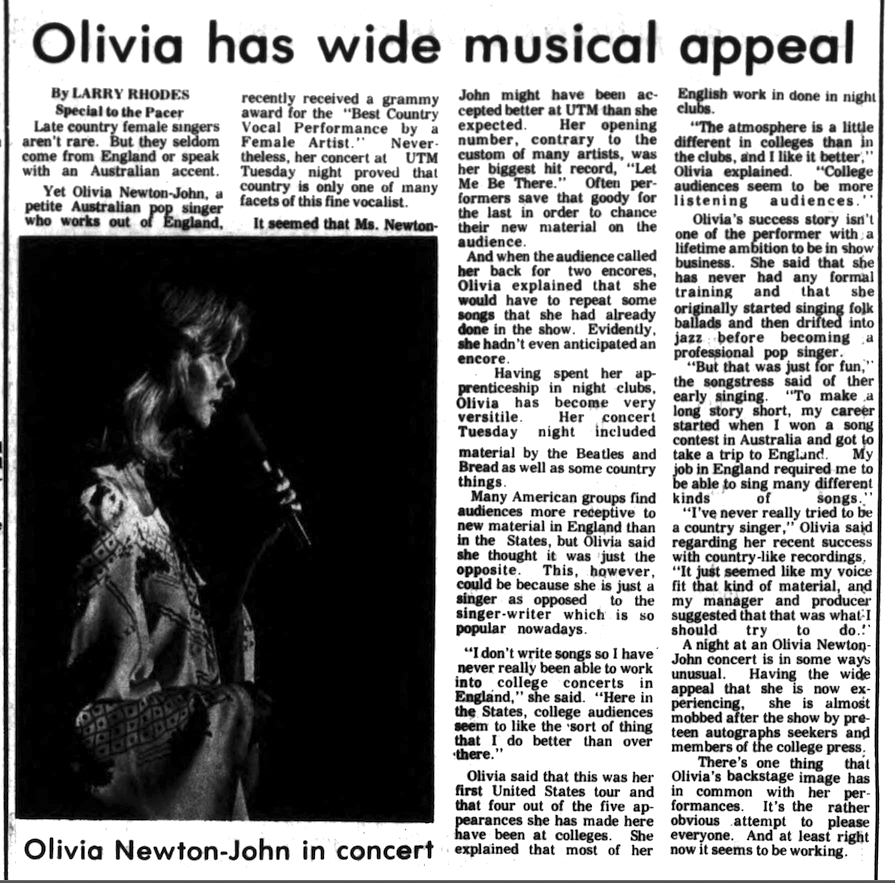 Olivia has wide musical appeal

By LARRY RHODES
Special to the Pacer

Late country female singers aren't rare. But they seldom come from England or speak with an Australian accent.

Yet Olivia Newton-John, a petite Australian pop singer who works out of England, recently received a grammy award for the "Best Country Vocal Performance by a Female Artist." Nevertheless, her concert at UTM Tuesday night proved that country is only one of many facets of this fine vocalist.

It seemed that Ms. Newton-John might have been accepted better at UTM than she expected. Her opening number, contrary to the custom of many artists, was her biggest hit record, "Let Me Be There." Often performers save that goody for the last in order to chance their new material on the audience.

And when the audience called her back for two encores, Olivia explained that she would have to repeat some songs that she had already done in the show. Evidently, she hadn't even anticipated an encore.

Having spent her apprenticeship in night clubs, Olivia has become very versitile. Her concert Tuesday night included material by the Beatles and Bread as well as some country things.

Many American groups find audiences more receptive to new material in England than in the States, but Olivia said she thought it was just the opposite. This, however, could be because she is just a singer as opposed to the singer-writer which is so popular nowadays.

"I don't write songs so I have never really been able to work into college concerts in England," she said. "Here in the States, college audiences seem to like the sort of thing that I do better than over there."

Olivia said that this was her first United States tour and that four out of the five appearances she has made here have been at colleges. She explained that most of her English work in done in night clubs.

"The atmosphere is a little different in colleges than in the clubs, and I like it better," Olivia explained. "College audiences seem to be more listening audiences."

Olivia's success story isn't one of the performer with a lifetime ambition to be in show business. She said that she has never had any formal training and that she originally started singing folk ballads and then drifted into jazz before becoming a professional pop singer.

"But that was just for fun," the songstress said of ther early singing. "To make a long story short, my career started when I won a song contest in Australia and got to take a trip to England. My job in England required me to be able to sing many different kinds of songs."

"I've never really tried to be a country singer," Olivia said regarding her recent success with country-like recordings. "It just seemed like my voice fit that kind of material, and my manager and producer suggested that that was what I should try to do."

A night at an Olivia Newton-John concert is in some ways unusual. Having the wide appeal that she is now experiencing, she is almost mobbed after the show by preteen autographs seekers and members of the college press.

There's one thing that Olivia's backstage image has in common with her performances. It's the rather obvious attempt to please everyone. And at least right now it seems to be working.

Olivia Newton-John in concert